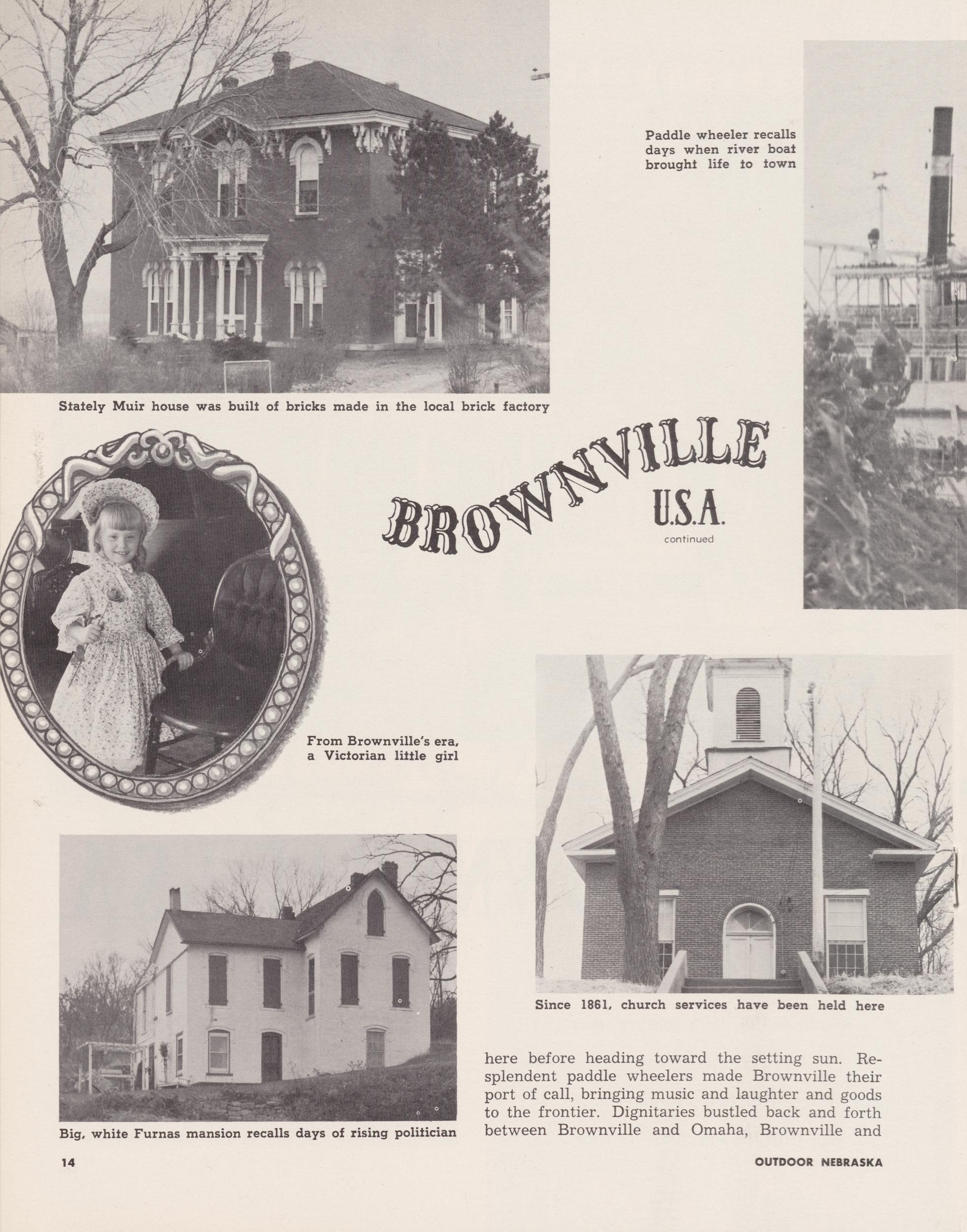 Paddle wheeler recalls days when river boat brought life to town

Stately Muir house was built of bricks made in the local brick factory

BROWNVILLE
U.S.A.
continued

From Brownville's era, a Victorian little girl

Since 1861, church services have been held here

Big, white Furnas mansion recalls days of rising politician

here before heading toward the setting sun. Resplendent paddle wheelers made Brownville their port of call, bringing music and laughter and goods to the frontier. Dignitaries bustled back and forth between Brownville and Omaha, Brownville and

14

OUTDOOR NEBRASKA